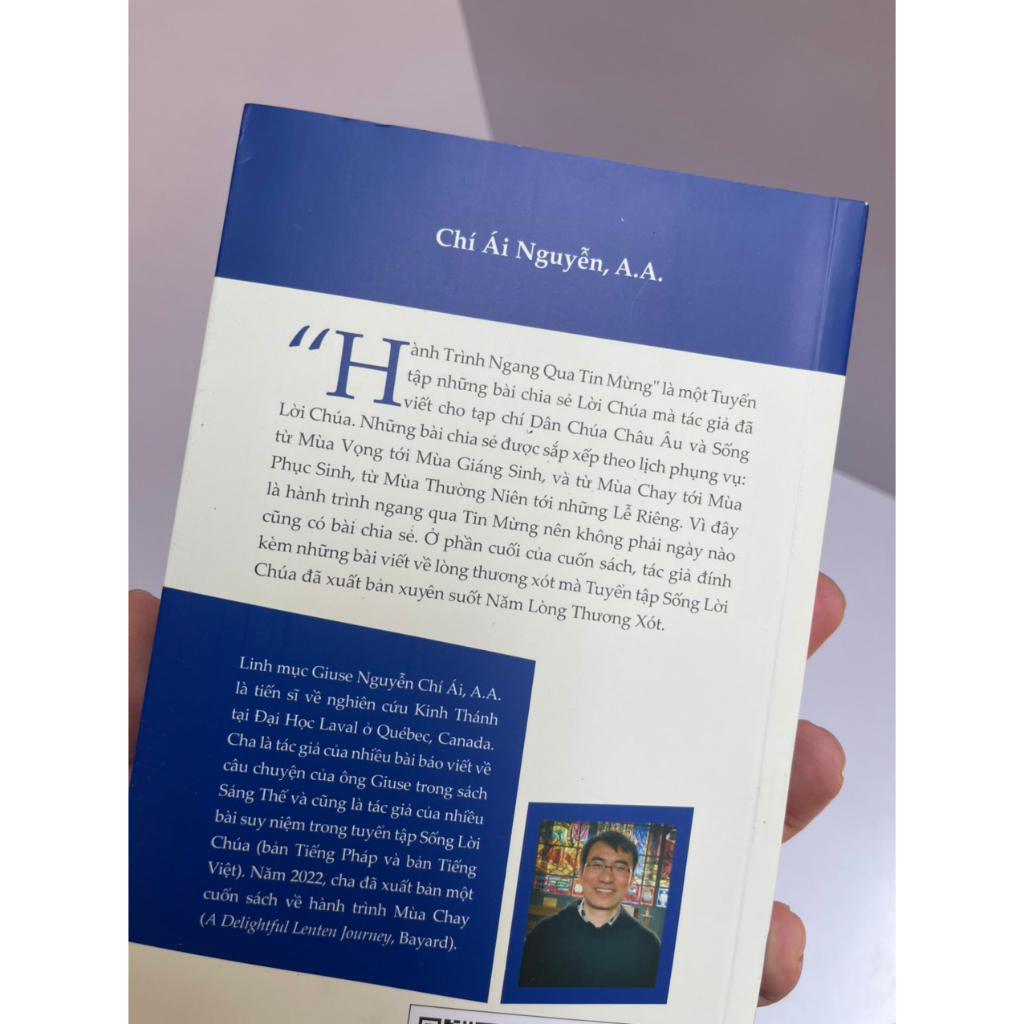 Chí Ái Nguyễn, A.A.

"Hành Trình Ngang Qua Tin Mừng" là một Tuyển tập những bài chia sẻ Lời Chúa mà tác giả đã viết cho tạp chí Dân Chúa Châu Âu và Sống Lời Chúa. Những bài chia sẻ được sắp xếp theo lịch phụng vụ: từ Mùa Vọng tới Mùa Giáng Sinh, và từ Mùa Chay tới Mùa Phục Sinh, từ Mùa Thường Niên tới những Lễ Riêng. Vì đây là hành trình ngang qua Tin Mừng nên không phải ngày nào cũng có bài chia sẻ. Ở phần cuối của cuốn sách, tác giả đính kèm những bài viết về lòng thương xót mà Tuyển tập Sống Lời Chúa đã xuất bản xuyên suốt Năm Lòng Thương Xót.

Linh mục Giuse Nguyễn Chí Ái, A.A. là tiến sĩ về nghiên cứu Kinh Thánh tại Đại Học Laval ở Québec, Canada. Cha là tác giả của nhiều bài báo viết về câu chuyện của ông Giuse trong sách Sáng Thế và cũng là tác giả của nhiều bài suy niệm trong tuyển tập Sống Lời Chúa (bản Tiếng Pháp và bản Tiếng Việt). Năm 2022, cha đã xuất bản một cuốn sách về hành trình Mùa Chay (A Delightful Lenten Journey, Bayard).